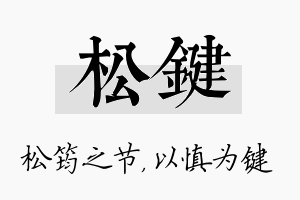 松鍵

松筠之节，以慎为键